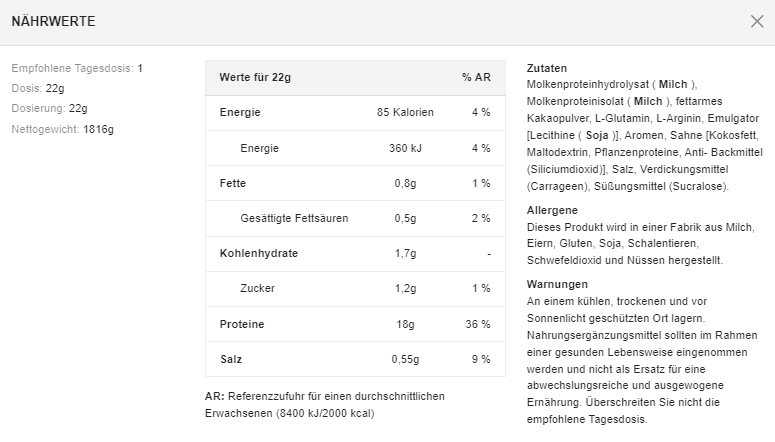 NÄHRWERTE

Empfohlene Tagesdosis: 1
Dosis: 22g
Dosierung: 22g
Nettogewicht: 1816g

| Werte für 22g | | % AR |
|---|---|---|
| Energie | 85 Kalorien | 4 % |
| Energie | 360 kJ | 4 % |
| Fette | 0,8g | 1 % |
| Gesättigte Fettsäuren | 0,5g | 2 % |
| Kohlenhydrate | 1,7g | - |
| Zucker | 1,2g | 1 % |
| Proteine | 18g | 36 % |
| Salz | 0,55g | 9 % |

AR: Referenzzufuhr für einen durchschnittlichen Erwachsenen (8400 kJ/2000 kcal)

Zutaten
Molkenproteinhydrolysat ( Milch ), Molkenproteinisolat ( Milch ), fettarmes Kakaopulver, L-Glutamin, L-Arginin, Emulgator [Lecithine ( Soja )], Aromen, Sahne [Kokosfett, Maltodextrin, Pflanzenproteine, Anti- Backmittel (Siliciumdioxid)], Salz, Verdickungsmittel (Carrageen), Süßungsmittel (Sucralose).

Allergene
Dieses Produkt wird in einer Fabrik aus Milch, Eiern, Gluten, Soja, Schalentieren, Schwefeldioxid und Nüssen hergestellt.

Warnungen
An einem kühlen, trockenen und vor Sonnenlicht geschützten Ort lagern. Nahrungsergänzungsmittel sollten im Rahmen einer gesunden Lebensweise eingenommen werden und nicht als Ersatz für eine abwechslungsreiche und ausgewogene Ernährung. Überschreiten Sie nicht die empfohlene Tagesdosis.